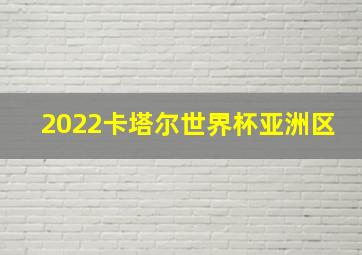 2022卡塔尔世界杯亚洲区